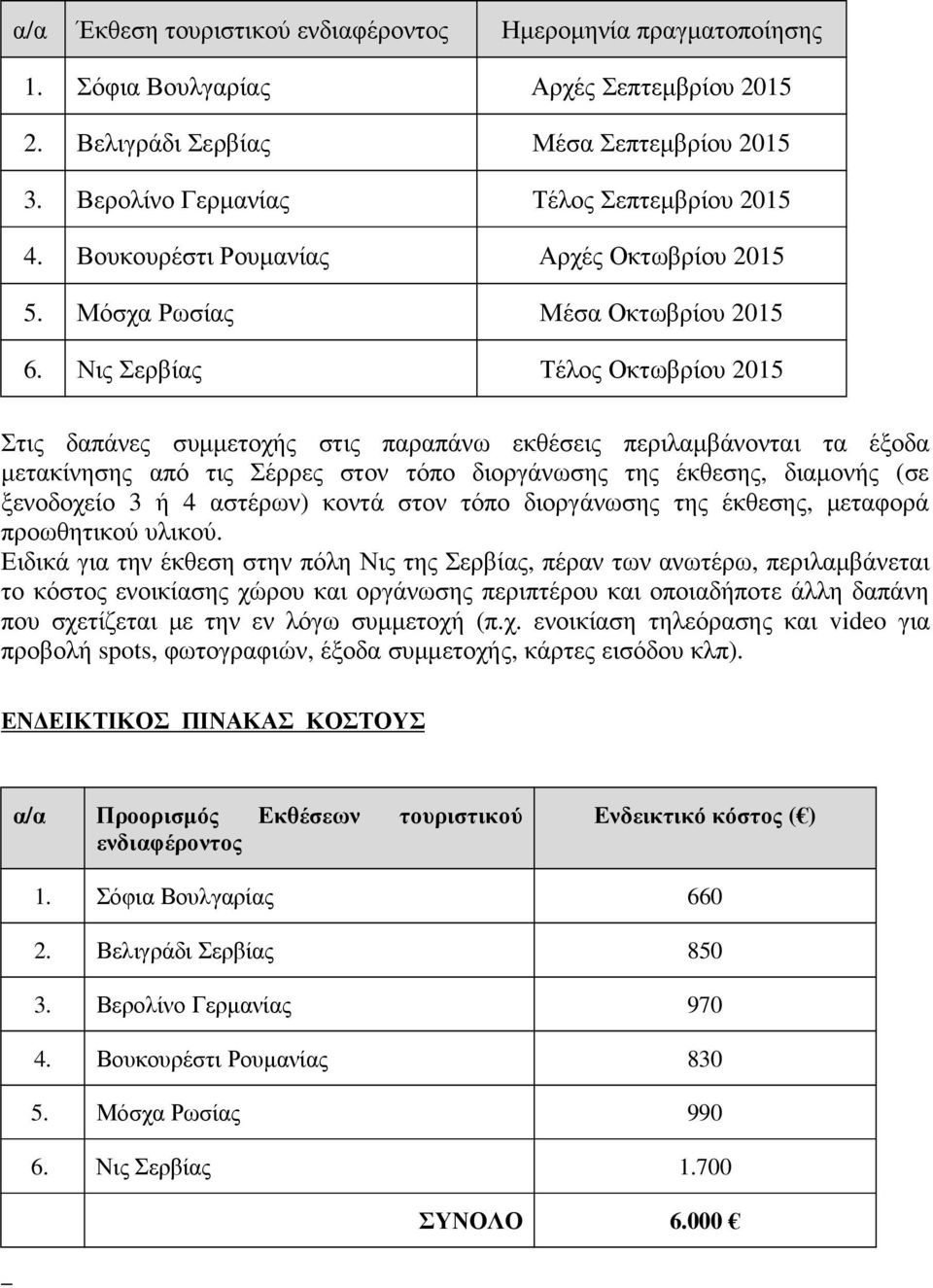 | α/α | Έκθεση τουριστικού ενδιαφέροντος | Ημερομηνία πραγματοποίησης |
|---|---|---|
| 1. | Σόφια Βουλγαρίας | Αρχές Σεπτεμβρίου 2015 |
| 2. | Βελιγράδι Σερβίας | Μέσα Σεπτεμβρίου 2015 |
| 3. | Βερολίνο Γερμανίας | Τέλος Σεπτεμβρίου 2015 |
| 4. | Βουκουρέστι Ρουμανίας | Αρχές Οκτωβρίου 2015 |
| 5. | Μόσχα Ρωσίας | Μέσα Οκτωβρίου 2015 |
| 6. | Νις Σερβίας | Τέλος Οκτωβρίου 2015 |

Στις δαπάνες συμμετοχής στις παραπάνω εκθέσεις περιλαμβάνονται τα έξοδα μετακίνησης από τις Σέρρες στον τόπο διοργάνωσης της έκθεσης, διαμονής (σε ξενοδοχείο 3 ή 4 αστέρων) κοντά στον τόπο διοργάνωσης της έκθεσης, μεταφορά προωθητικού υλικού.
Ειδικά για την έκθεση στην πόλη Νις της Σερβίας, πέραν των ανωτέρω, περιλαμβάνεται το κόστος ενοικίασης χώρου και οργάνωσης περιπτέρου και οποιαδήποτε άλλη δαπάνη που σχετίζεται με την εν λόγω συμμετοχή (π.χ. ενοικίαση τηλεόρασης και video για προβολή spots, φωτογραφιών, έξοδα συμμετοχής, κάρτες εισόδου κλπ).

ΕΝΔΕΙΚΤΙΚΟΣ ΠΙΝΑΚΑΣ ΚΟΣΤΟΥΣ

| α/α | Προορισμός Εκθέσεων τουριστικού ενδιαφέροντος | Ενδεικτικό κόστος (€) |
|---|---|---|
| 1. | Σόφια Βουλγαρίας | 660 |
| 2. | Βελιγράδι Σερβίας | 850 |
| 3. | Βερολίνο Γερμανίας | 970 |
| 4. | Βουκουρέστι Ρουμανίας | 830 |
| 5. | Μόσχα Ρωσίας | 990 |
| 6. | Νις Σερβίας | 1.700 |
| | ΣΥΝΟΛΟ | 6.000 € |